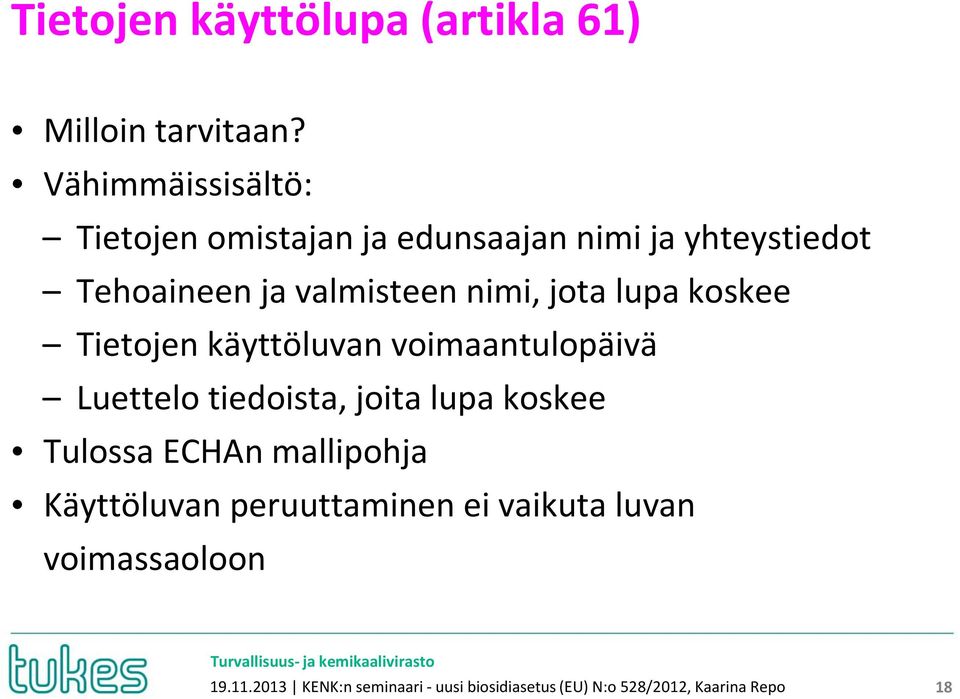 Tietojen käyttölupa (artikla 61)

• Milloin tarvitaan?
• Vähimmäissisältö:
– Tietojen omistajan ja edunsaajan nimi ja yhteystiedot
– Tehoaineen ja valmisteen nimi, jota lupa koskee
– Tietojen käyttöluvan voimaantulopäivä
– Luettelo tiedoista, joita lupa koskee
• Tulossa ECHAn mallipohja
• Käyttöluvan peruuttaminen ei vaikuta luvan voimassaoloon

tukes

Turvallisuus- ja kemikaalivirasto

19.11.2013 | KENK:n seminaari - uusi biosidiasetus (EU) N:o 528/2012, Kaarina Repo

18